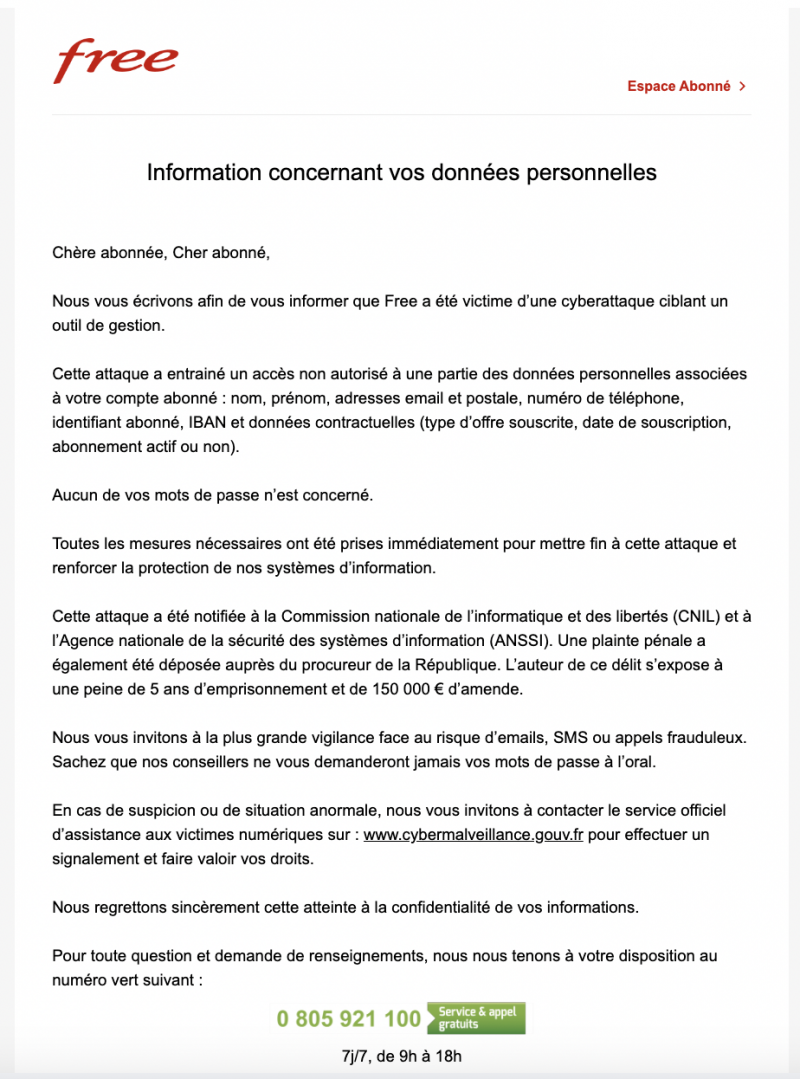 free

Espace Abonné >

Information concernant vos données personnelles

Chère abonnée, Cher abonné,

Nous vous écrivons afin de vous informer que Free a été victime d'une cyberattaque ciblant un outil de gestion.

Cette attaque a entrainé un accès non autorisé à une partie des données personnelles associées à votre compte abonné : nom, prénom, adresses email et postale, numéro de téléphone, identifiant abonné, IBAN et données contractuelles (type d'offre souscrite, date de souscription, abonnement actif ou non).

Aucun de vos mots de passe n'est concerné.

Toutes les mesures nécessaires ont été prises immédiatement pour mettre fin à cette attaque et renforcer la protection de nos systèmes d'information.

Cette attaque a été notifiée à la Commission nationale de l'informatique et des libertés (CNIL) et à l'Agence nationale de la sécurité des systèmes d'information (ANSSI). Une plainte pénale a également été déposée auprès du procureur de la République. L'auteur de ce délit s'expose à une peine de 5 ans d'emprisonnement et de 150 000 € d'amende.

Nous vous invitons à la plus grande vigilance face au risque d'emails, SMS ou appels frauduleux. Sachez que nos conseillers ne vous demanderont jamais vos mots de passe à l'oral.

En cas de suspicion ou de situation anormale, nous vous invitons à contacter le service officiel d'assistance aux victimes numériques sur : www.cybermalveillance.gouv.fr pour effectuer un signalement et faire valoir vos droits.

Nous regrettons sincèrement cette atteinte à la confidentialité de vos informations.

Pour toute question et demande de renseignements, nous nous tenons à votre disposition au numéro vert suivant :

0 805 921 100 Service & appel gratuits

7j/7, de 9h à 18h